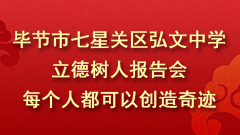 毕节市七星关区弘文中学
立德树人报告会
每个人都可以创造奇迹